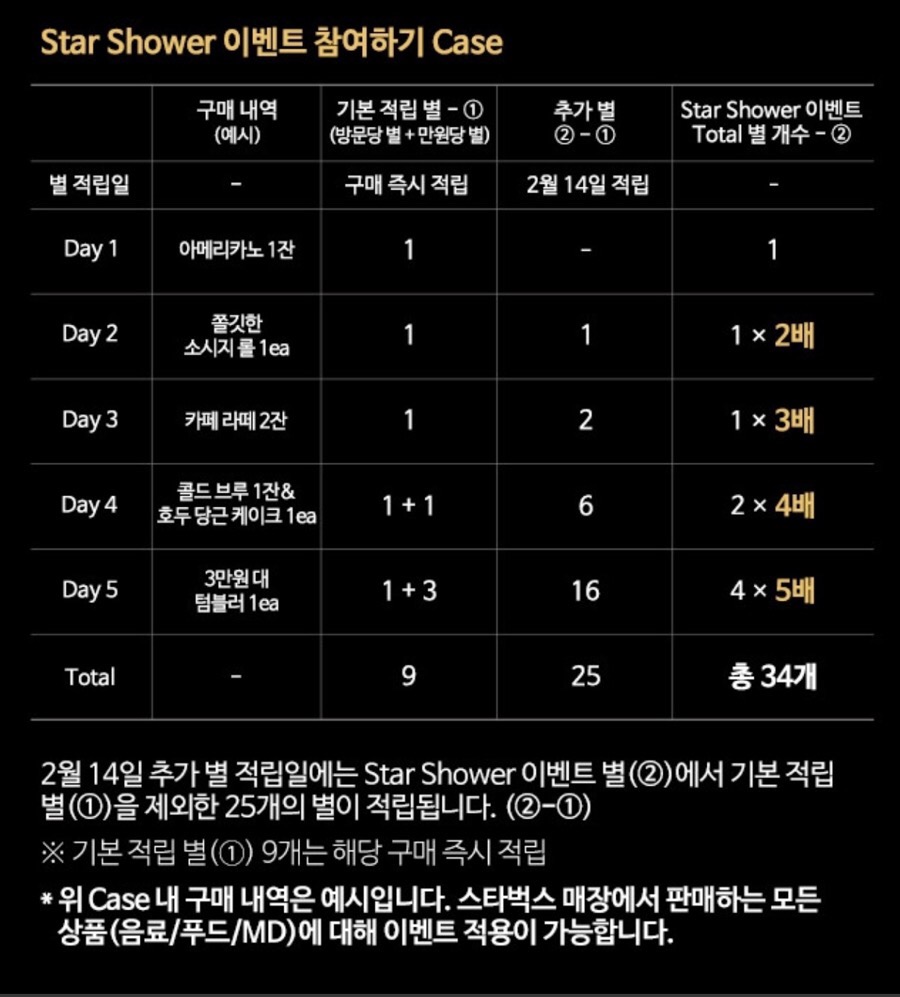 Star Shower 이벤트 참여하기 Case

| | 구매 내역 (예시) | 기본 적립 별 - ① (방문당 별 + 만원당 별) | 추가 별 ② - ① | Star Shower 이벤트 Total 별 개수 - ② |
|---|---|---|---|---|
| 별 적립일 | - | 구매 즉시 적립 | 2월 14일 적립 | - |
| Day 1 | 아메리카노 1잔 | 1 | - | 1 |
| Day 2 | 쫄깃한 소시지 롤 1ea | 1 | 1 | 1 × 2배 |
| Day 3 | 카페 라떼 2잔 | 1 | 2 | 1 × 3배 |
| Day 4 | 콜드 브루 1잔& 호두 당근 케이크 1ea | 1 + 1 | 6 | 2 × 4배 |
| Day 5 | 3만원 대 텀블러 1ea | 1 + 3 | 16 | 4 × 5배 |
| Total | - | 9 | 25 | 총 34개 |

2월 14일 추가 별 적립일에는 Star Shower 이벤트 별(②)에서 기본 적립 별(①)을 제외한 25개의 별이 적립됩니다. (②-①)

※ 기본 적립 별(①) 9개는 해당 구매 즉시 적립

* 위 Case 내 구매 내역은 예시입니다. 스타벅스 매장에서 판매하는 모든 상품(음료/푸드/MD)에 대해 이벤트 적용이 가능합니다.